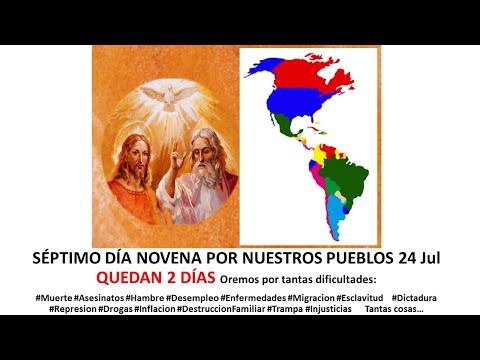 SÉPTIMO DÍA NOVENA POR NUESTROS PUEBLOS 24 Jul

QUEDAN 2 DÍAS Oremos por tantas dificultades:

#Muerte #Asesinatos #Hambre #Desempleo #Enfermedades #Migracion #Esclavitud #Dictadura #Represion #Drogas #Inflacion #DestruccionFamiliar #Trampa #Injusticias Tantas cosas...